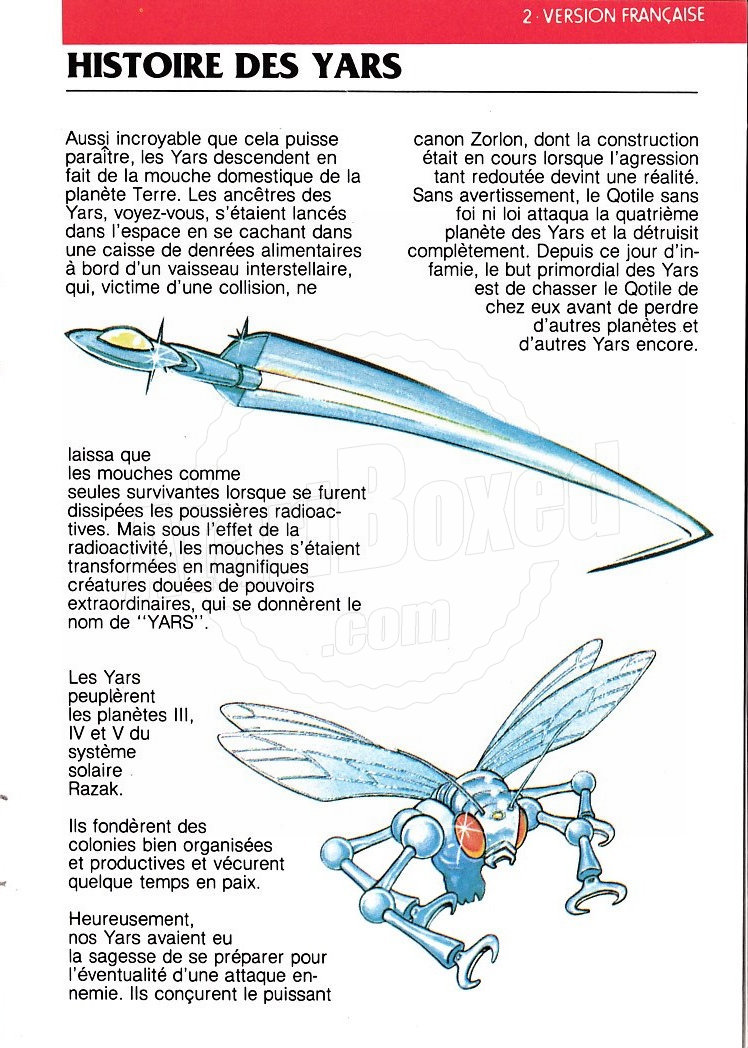 2 · VERSION FRANÇAISE

HISTOIRE DES YARS

Aussi incroyable que cela puisse paraître, les Yars descendent en fait de la mouche domestique de la planète Terre. Les ancêtres des Yars, voyez-vous, s'étaient lancés dans l'espace en se cachant dans une caisse de denrées alimentaires à bord d'un vaisseau interstellaire, qui, victime d'une collision, ne

laissa que les mouches comme seules survivantes lorsque se furent dissipées les poussières radioactives. Mais sous l'effet de la radioactivité, les mouches s'étaient transformées en magnifiques créatures douées de pouvoirs extraordinaires, qui se donnèrent le nom de "YARS".

Les Yars peuplèrent les planètes III, IV et V du système solaire Razak.

Ils fondèrent des colonies bien organisées et productives et vécurent quelque temps en paix.

Heureusement, nos Yars avaient eu la sagesse de se préparer pour l'éventualité d'une attaque ennemie. Ils conçurent le puissant

canon Zorlon, dont la construction était en cours lorsque l'agression tant redoutée devint une réalité. Sans avertissement, le Qotile sans foi ni loi attaqua la quatrième planète des Yars et la détruisit complètement. Depuis ce jour d'infamie, le but primordial des Yars est de chasser le Qotile de chez eux avant de perdre d'autres planètes et d'autres Yars encore.

Boxed .com